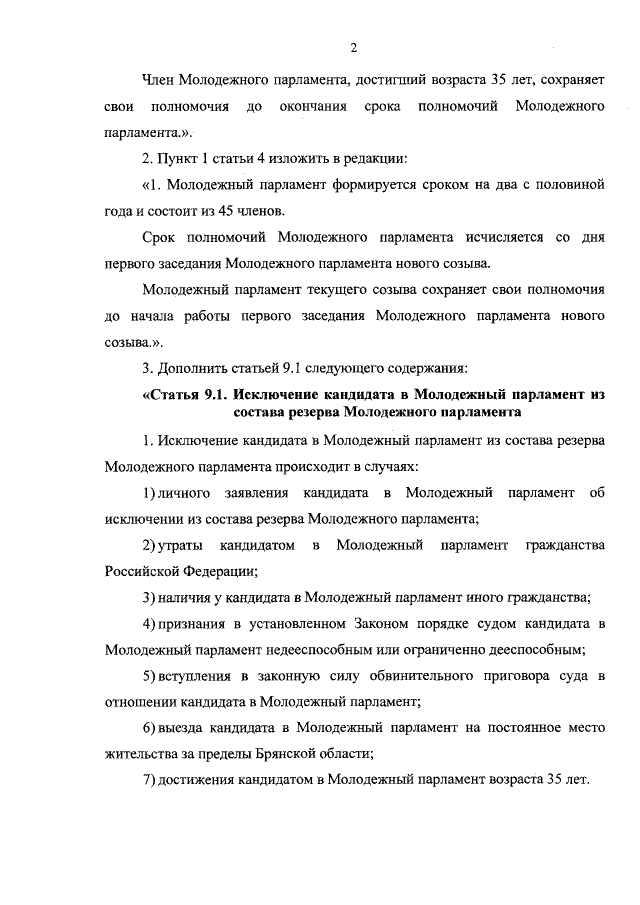 2

Член Молодежного парламента, достигший возраста 35 лет, сохраняет свои полномочия до окончания срока полномочий Молодежного парламента.».

2. Пункт 1 статьи 4 изложить в редакции:

«1. Молодежный парламент формируется сроком на два с половиной года и состоит из 45 членов.

Срок полномочий Молодежного парламента исчисляется со дня первого заседания Молодежного парламента нового созыва.

Молодежный парламент текущего созыва сохраняет свои полномочия до начала работы первого заседания Молодежного парламента нового созыва.».

3. Дополнить статьей 9.1 следующего содержания:

«Статья 9.1. Исключение кандидата в Молодежный парламент из состава резерва Молодежного парламента

1. Исключение кандидата в Молодежный парламент из состава резерва Молодежного парламента происходит в случаях:

1) личного заявления кандидата в Молодежный парламент об исключении из состава резерва Молодежного парламента;

2) утраты кандидатом в Молодежный парламент гражданства Российской Федерации;

3) наличия у кандидата в Молодежный парламент иного гражданства;

4) признания в установленном Законом порядке судом кандидата в Молодежный парламент недееспособным или ограниченно дееспособным;

5) вступления в законную силу обвинительного приговора суда в отношении кандидата в Молодежный парламент;

6) выезда кандидата в Молодежный парламент на постоянное место жительства за пределы Брянской области;

7) достижения кандидатом в Молодежный парламент возраста 35 лет.